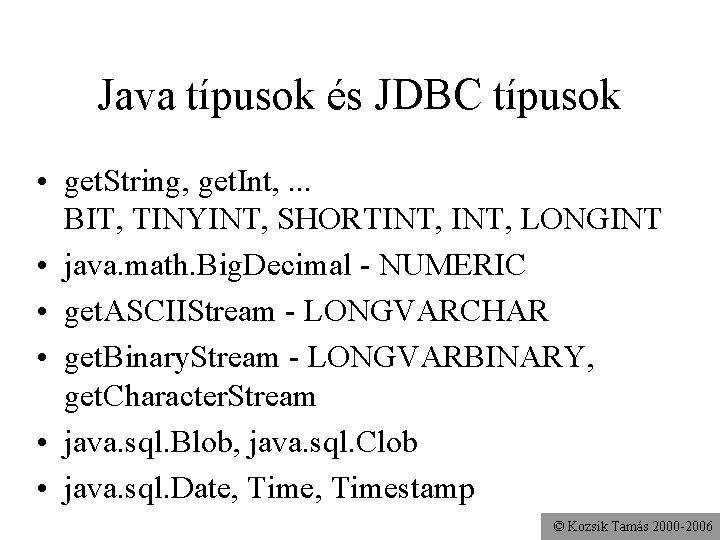 Java típusok és JDBC típusok

• getString, getInt, ... BIT, TINYINT, SHORTINT, INT, LONGINT
• java.math.BigDecimal - NUMERIC
• getASCIIStream - LONGVARCHAR
• getBinaryStream - LONGVARBINARY, getCharacterStream
• java.sql.Blob, java.sql.Clob
• java.sql.Date, Time, Timestamp

© Kozsik Tamás 2000-2006